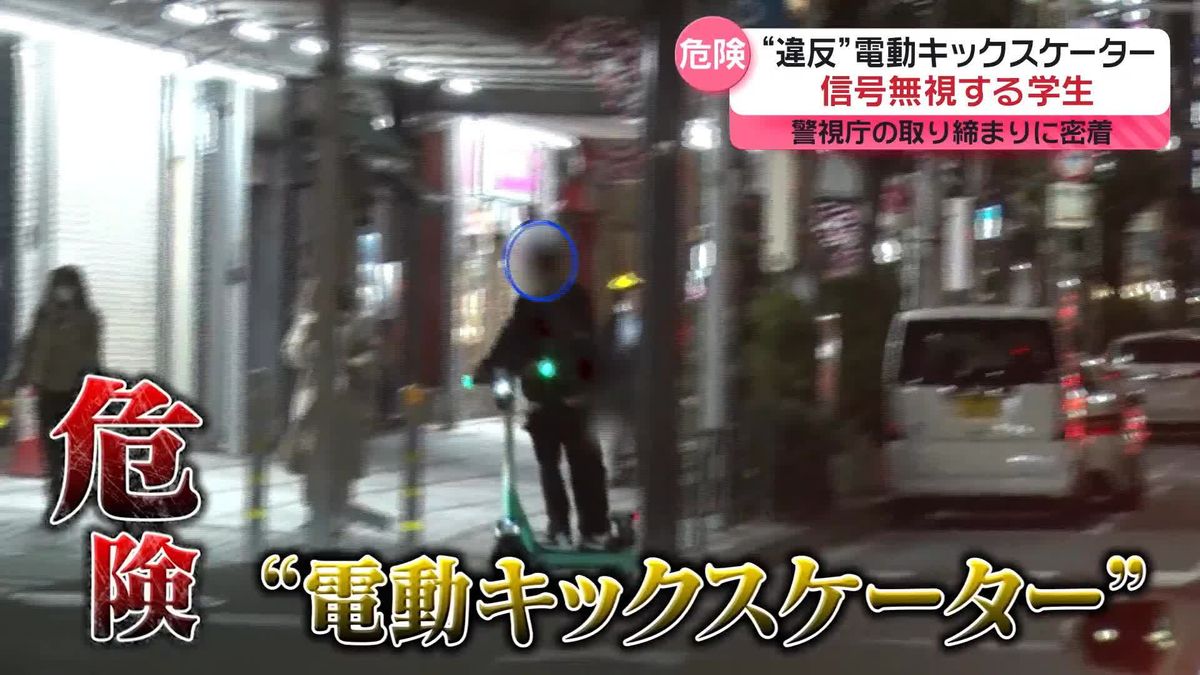 危険 “違反”電動キックスケーター
信号無視する学生
警視庁の取り締まりに密着

危険
“電動キックスケーター”